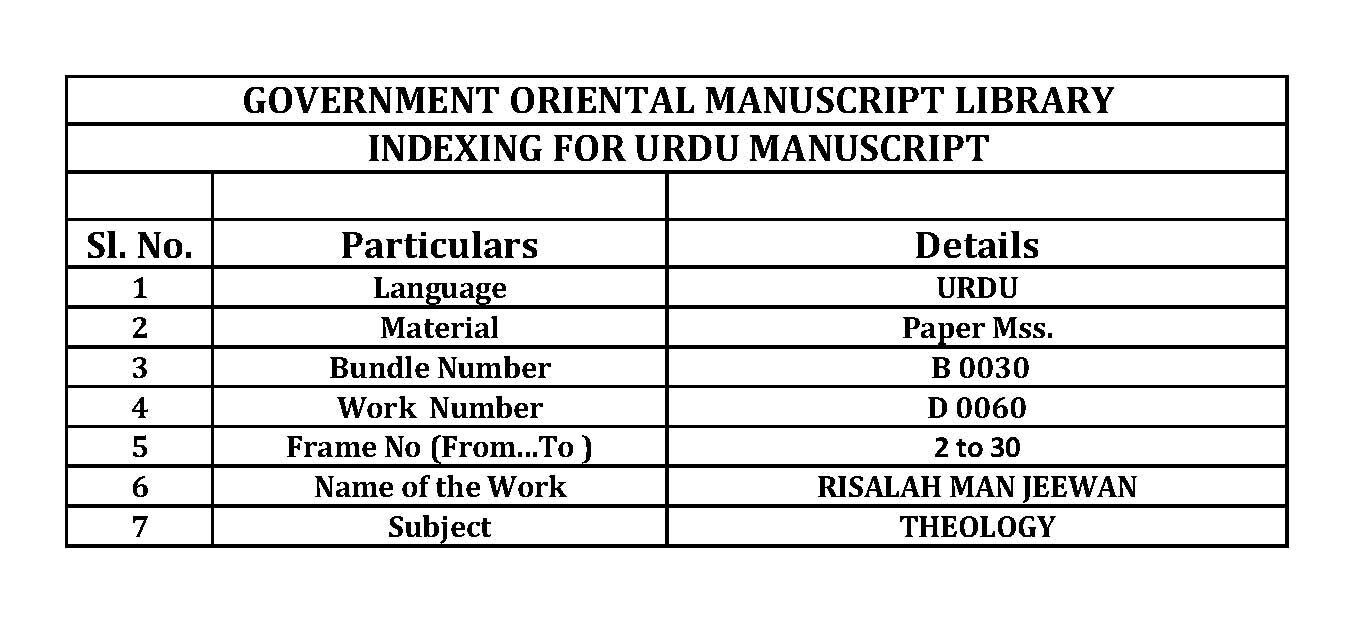 GOVERNMENT ORIENTAL MANUSCRIPT LIBRARY

INDEXING FOR URDU MANUSCRIPT

| Sl. No. | Particulars | Details |
|---|---|---|
| 1 | Language | URDU |
| 2 | Material | Paper Mss. |
| 3 | Bundle Number | B 0030 |
| 4 | Work Number | D 0060 |
| 5 | Frame No (From...To ) | 2 to 30 |
| 6 | Name of the Work | RISALAH MAN JEEWAN |
| 7 | Subject | THEOLOGY |